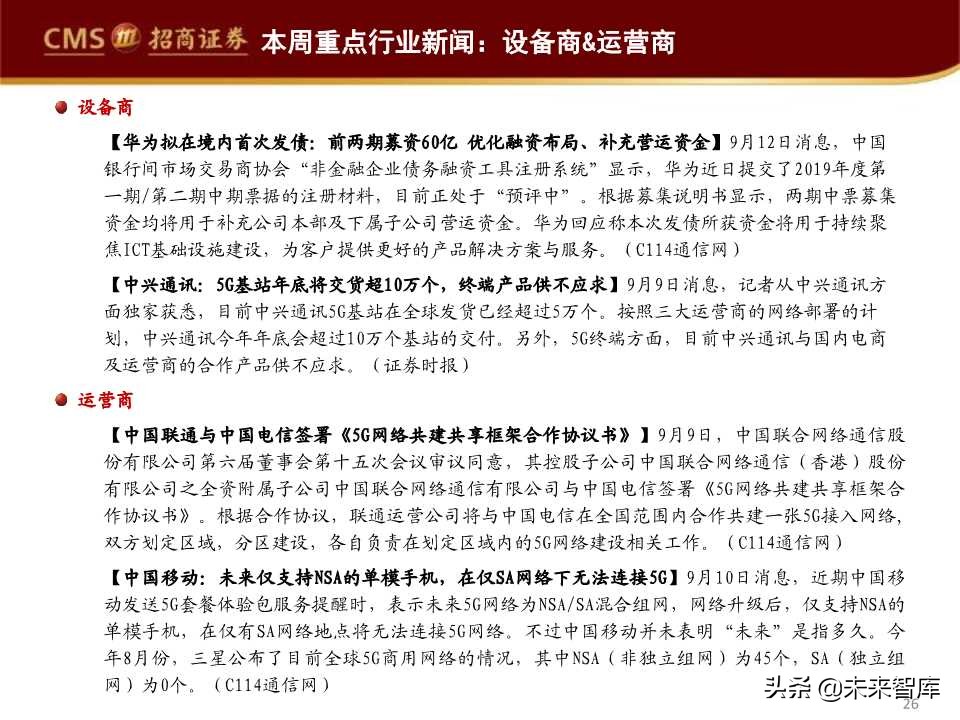 CMS 招商证券 本周重点行业新闻：设备商&运营商

设备商

【华为拟在境内首次发债：前两期募资60亿 优化融资布局、补充营运资金】9月12日消息，中国银行间市场交易商协会“非金融企业债务融资工具注册系统”显示，华为近日提交了2019年度第一期/第二期中期票据的注册材料，目前正处于“预评中”。根据募集说明书显示，两期中票募集资金均将用于补充公司本部及下属子公司营运资金。华为回应称本次发债所获资金将用于持续聚焦ICT基础设施建设，为客户提供更好的产品解决方案与服务。（C114通信网）

【中兴通讯：5G基站年底将交货超10万个，终端产品供不应求】9月9日消息，记者从中兴通讯方面独家获悉，目前中兴通讯5G基站在全球发货已经超过5万个。按照三大运营商的网络部署的计划，中兴通讯今年年底会超过10万个基站的交付。另外，5G终端方面，目前中兴通讯与国内电商及运营商的合作产品供不应求。（证券时报）

运营商

【中国联通与中国电信签署《5G网络共建共享框架合作协议书》】9月9日，中国联合网络通信股份有限公司第六届董事会第十五次会议审议同意，其控股子公司中国联合网络通信（香港）股份有限公司之全资附属子公司中国联合网络通信有限公司与中国电信签署《5G网络共建共享框架合作协议书》。根据合作协议，联通运营公司将与中国电信在全国范围内合作共建一张5G接入网络，双方划定区域，分区建设，各自负责在划定区域内的5G网络建设相关工作。（C114通信网）

【中国移动：未来仅支持NSA的单模手机，在仅SA网络下无法连接5G】9月10日消息，近期中国移动发送5G套餐体验包服务提醒时，表示未来5G网络为NSA/SA混合组网，网络升级后，仅支持NSA的单模手机，在仅有SA网络地点将无法连接5G网络。不过中国移动并未表明“未来”是指多久。今年8月份，三星公布了目前全球5G商用网络的情况，其中NSA（非独立组网）为45个，SA（独立组网）为0个。（C114通信网）

头条 @未来智库
26